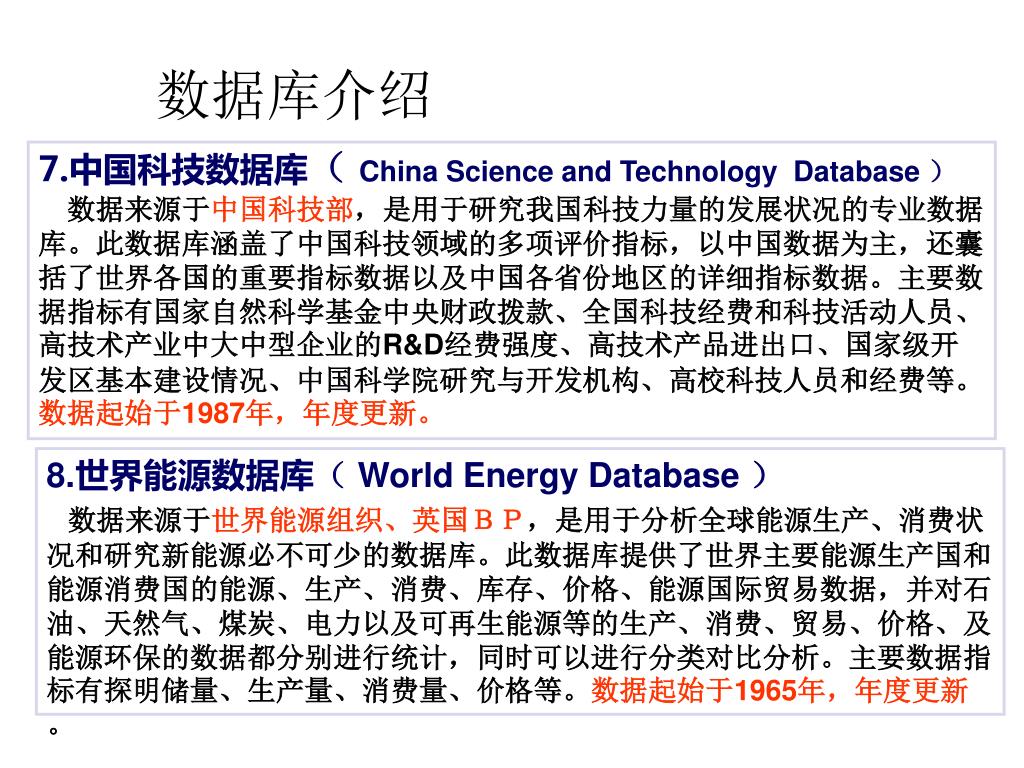 数据库介绍

7.中国科技数据库（ China Science and Technology Database ）

数据来源于中国科技部，是用于研究我国科技力量的发展状况的专业数据库。此数据库涵盖了中国科技领域的多项评价指标，以中国数据为主，还囊括了世界各国的重要指标数据以及中国各省份地区的详细指标数据。主要数据指标有国家自然科学基金中央财政拨款、全国科技经费和科技活动人员、高技术产业中大中型企业的R&D经费强度、高技术产品进出口、国家级开发区基本建设情况、中国科学院研究与开发机构、高校科技人员和经费等。数据起始于1987年，年度更新。

8.世界能源数据库（ World Energy Database ）

数据来源于世界能源组织、英国ＢＰ，是用于分析全球能源生产、消费状况和研究新能源必不可少的数据库。此数据库提供了世界主要能源生产国和能源消费国的能源、生产、消费、库存、价格、能源国际贸易数据，并对石油、天然气、煤炭、电力以及可再生能源等的生产、消费、贸易、价格、及能源环保的数据都分别进行统计，同时可以进行分类对比分析。主要数据指标有探明储量、生产量、消费量、价格等。数据起始于1965年，年度更新。